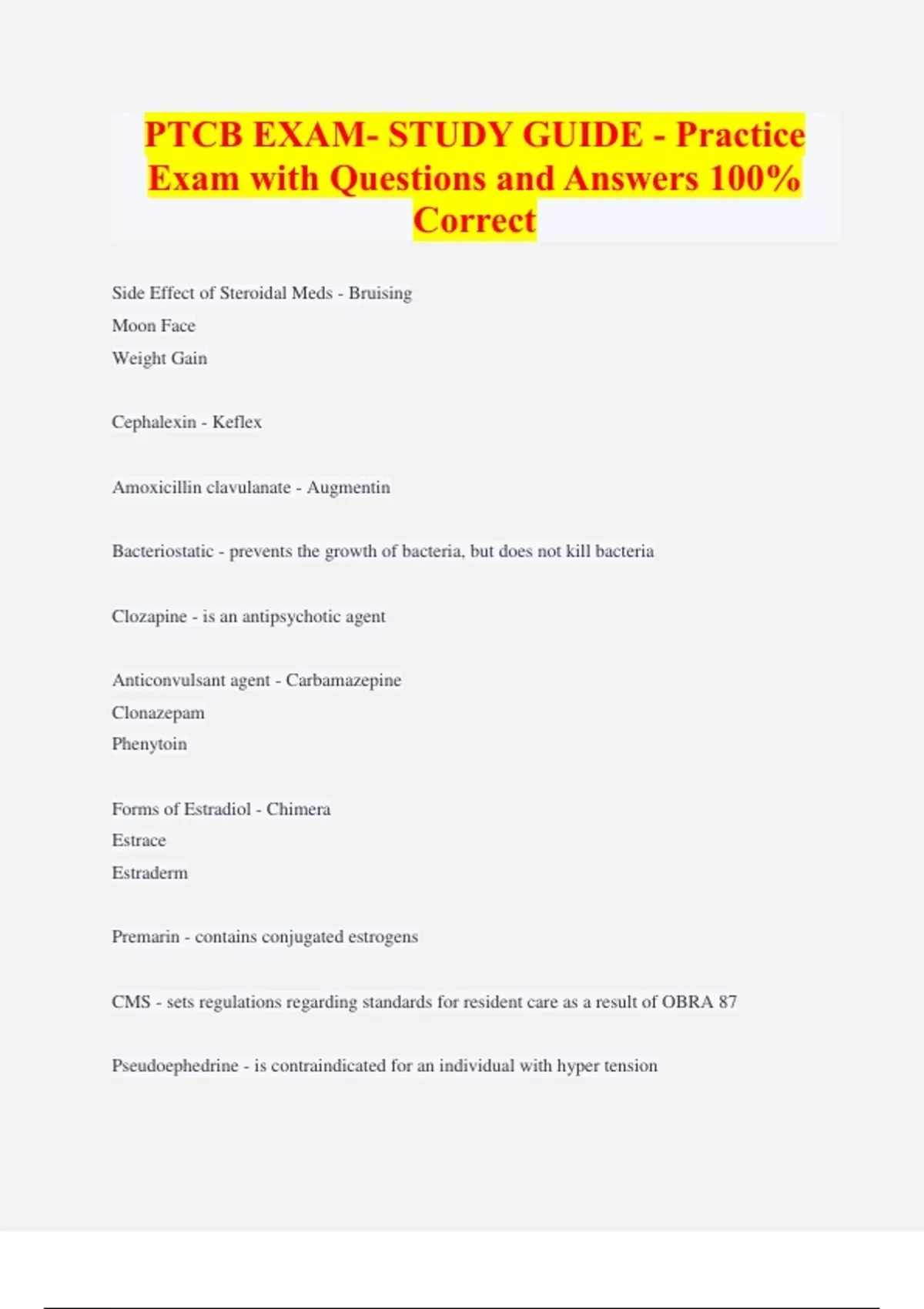 PTCB EXAM- STUDY GUIDE - Practice Exam with Questions and Answers 100% Correct

Side Effect of Steroidal Meds - Bruising
Moon Face
Weight Gain

Cephalexin - Keflex

Amoxicillin clavulanate - Augmentin

Bacteriostatic - prevents the growth of bacteria, but does not kill bacteria

Clozapine - is an antipsychotic agent

Anticonvulsant agent - Carbamazepine
Clonazepam
Phenytoin

Forms of Estradiol - Chimera
Estrace
Estraderm

Premarin - contains conjugated estrogens

CMS - sets regulations regarding standards for resident care as a result of OBRA 87

Pseudoephedrine - is contraindicated for an individual with hyper tension